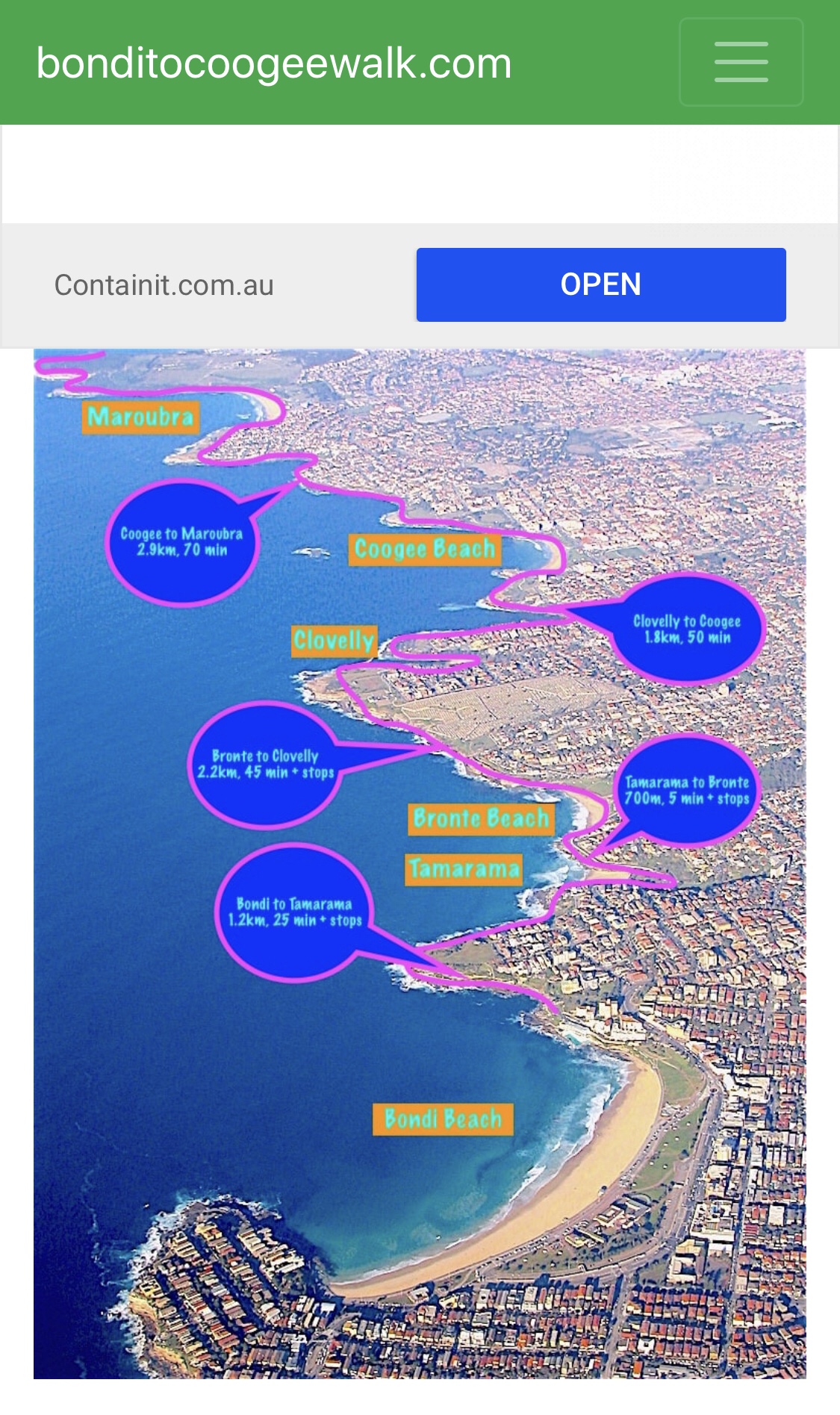 bonditocoogeewalk.com

Containit.com.au

OPEN

Maroubra

Coogee to Maroubra
2.9km, 70 min

Coogee Beach

Clovelly to Coogee
1.8km, 50 min

Clovelly

Bronte to Clovelly
2.2km, 45 min + stops

Tamarama to Bronte
700m, 5 min + stops

Bronte Beach

Tamarama

Bondi to Tamarama
1.2km, 25 min + stops

Bondi Beach